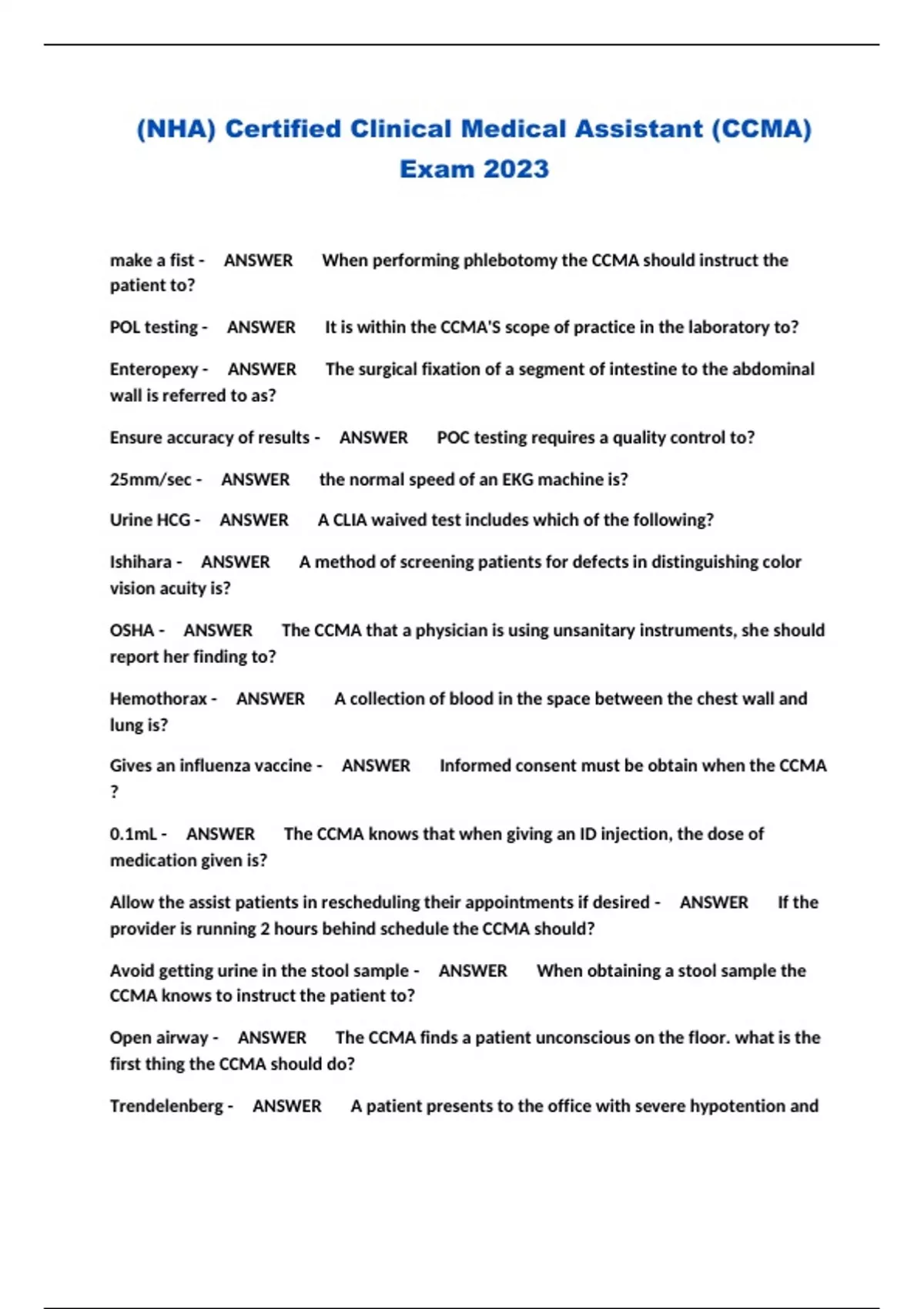 (NHA) Certified Clinical Medical Assistant (CCMA) Exam 2023

make a fist - ANSWER When performing phlebotomy the CCMA should instruct the patient to?

POL testing - ANSWER It is within the CCMA'S scope of practice in the laboratory to?

Enteropexy - ANSWER The surgical fixation of a segment of intestine to the abdominal wall is referred to as?

Ensure accuracy of results - ANSWER POC testing requires a quality control to?

25mm/sec - ANSWER the normal speed of an EKG machine is?

Urine HCG - ANSWER A CLIA waived test includes which of the following?

Ishihara - ANSWER A method of screening patients for defects in distinguishing color vision acuity is?

OSHA - ANSWER The CCMA that a physician is using unsanitary instruments, she should report her finding to?

Hemothorax - ANSWER A collection of blood in the space between the chest wall and lung is?

Gives an influenza vaccine - ANSWER Informed consent must be obtain when the CCMA ?

0.1mL - ANSWER The CCMA knows that when giving an ID injection, the dose of medication given is?

Allow the assist patients in rescheduling their appointments if desired - ANSWER If the provider is running 2 hours behind schedule the CCMA should?

Avoid getting urine in the stool sample - ANSWER When obtaining a stool sample the CCMA knows to instruct the patient to?

Open airway - ANSWER The CCMA finds a patient unconscious on the floor. what is the first thing the CCMA should do?

Trendelenberg - ANSWER A patient presents to the office with severe hypotention and